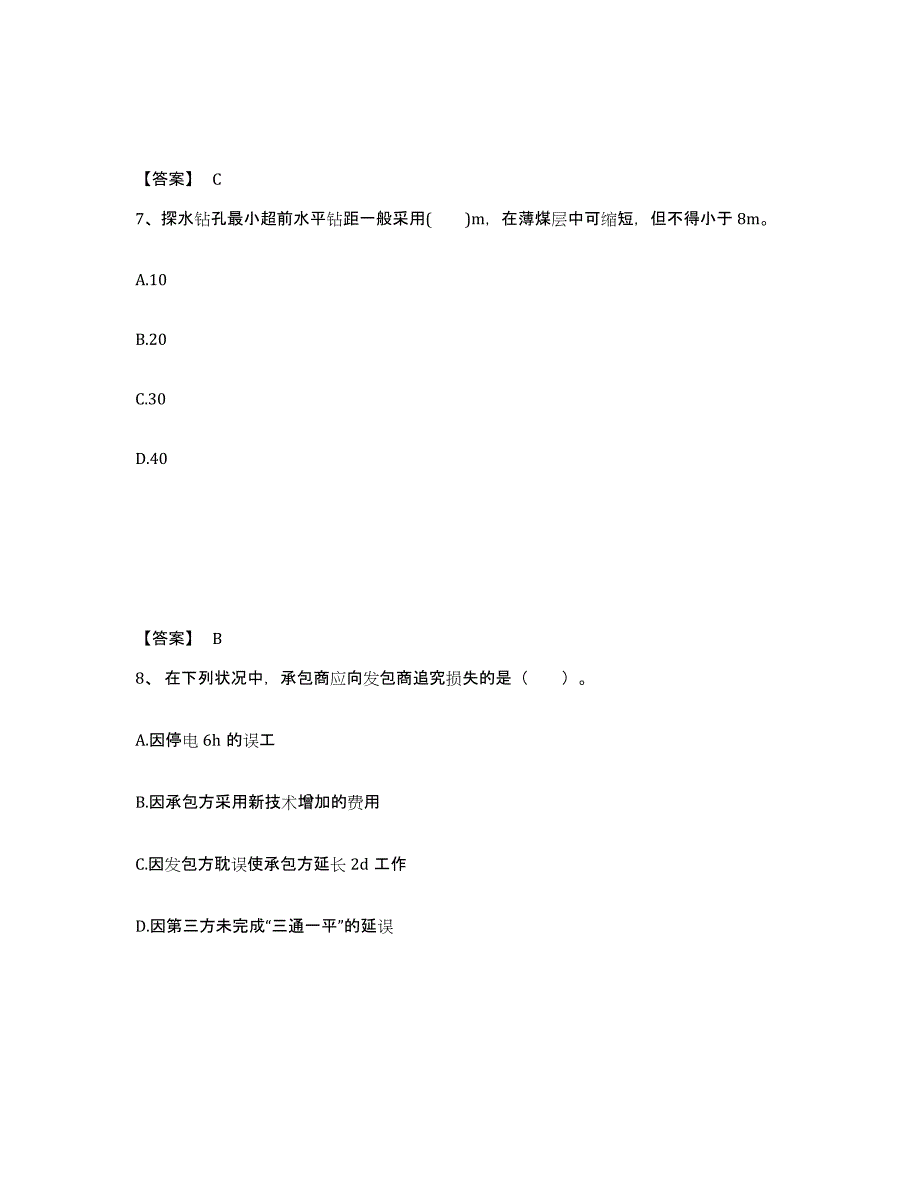 【答案】 C

7、探水钻孔最小超前水平钻距一般采用(　　)m，在薄煤层中可缩短，但不得小于 8m。

A.10

B.20

C.30

D.40

【答案】 B

8、 在下列状况中，承包商应向发包商追究损失的是（　　）。

A.因停电 6h 的误工

B.因承包方采用新技术增加的费用

C.因发包方耽误使承包方延长 2d 工作

D.因第三方未完成“三通一平”的延误